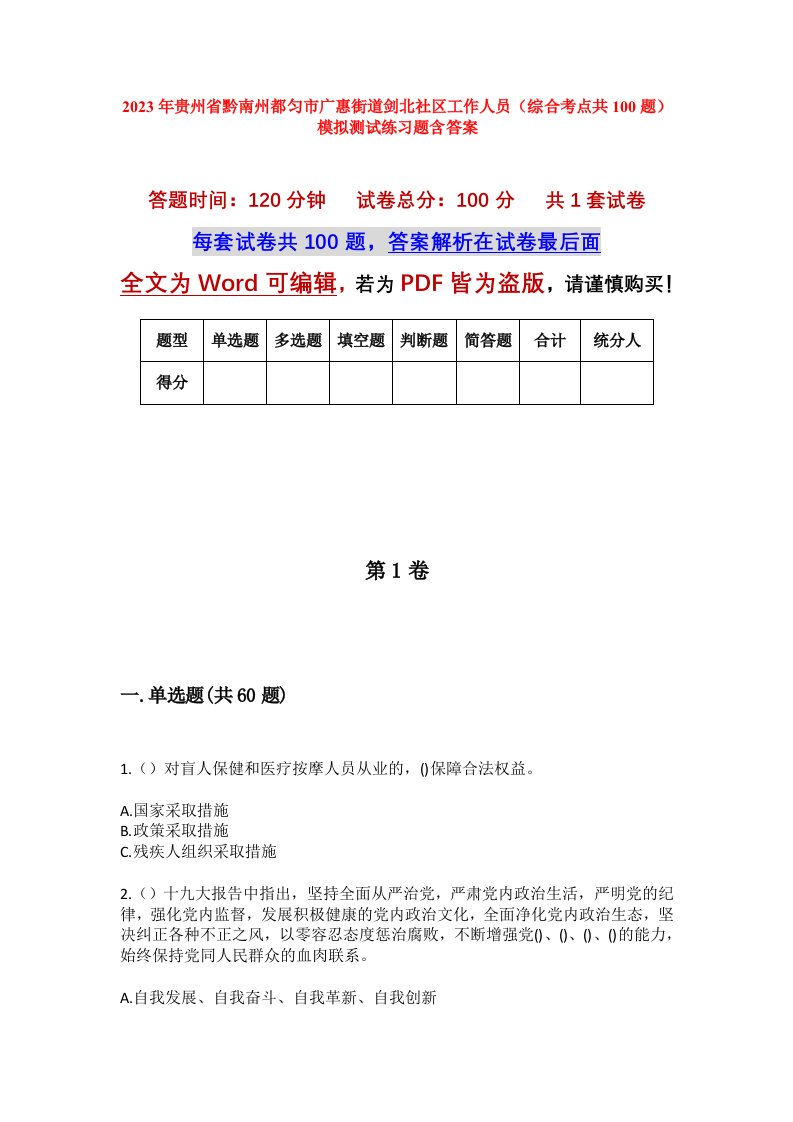 2023年贵州省黔南州都匀市广惠街道剑北社区工作人员（综合考点共100题）模拟测试练习题含答案

答题时间：120分钟　试卷总分：100分　共1套试卷

每套试卷共100题，答案解析在试卷最后面

全文为Word可编辑，若为PDF皆为盗版，请谨慎购买！

| 题型 | 单选题 | 多选题 | 填空题 | 判断题 | 简答题 | 合计 | 统分人 |
|---|---|---|---|---|---|---|---|
| 得分 | | | | | | | |

第1卷

一.单选题(共60题)

1.（）对盲人保健和医疗按摩人员从业的，()保障合法权益。

A.国家采取措施
B.政策采取措施
C.残疾人组织采取措施

2.（）十九大报告中指出，坚持全面从严治党，严肃党内政治生活，严明党的纪律，强化党内监督，发展积极健康的党内政治文化，全面净化党内政治生态，坚决纠正各种不正之风，以零容忍态度惩治腐败，不断增强党()、()、()、()的能力，始终保持党同人民群众的血肉联系。

A.自我发展、自我奋斗、自我革新、自我创新